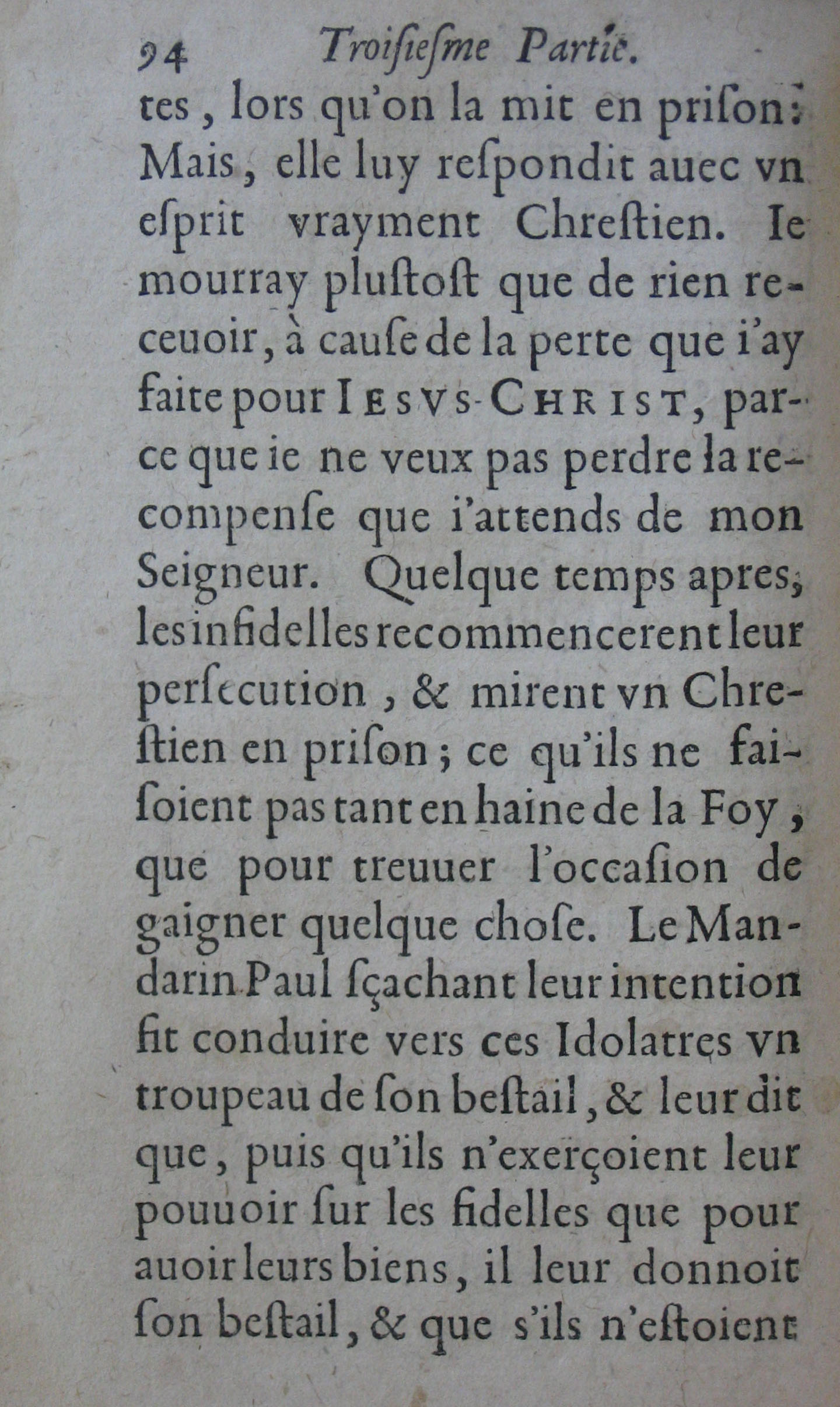 94 Troisiesme Partie.

tes, lors qu'on la mit en prison: Mais, elle luy respondit auec vn esprit vrayment Chrestien. Ie mourray plustost que de rien receuoir, à cause de la perte que i'ay faite pour IESVS-CHRIST, parce que ie ne veux pas perdre la recompense que i'attends de mon Seigneur. Quelque temps apres, les infidelles recommencerent leur persecution, & mirent vn Chrestien en prison; ce qu'ils ne faisoient pas tant en haine de la Foy, que pour treuuer l'occasion de gaigner quelque chose. Le Mandarin Paul sçachant leur intention fit conduire vers ces Idolatres vn troupeau de son bestail, & leur dit que, puis qu'ils n'exerçoient leur pouuoir sur les fidelles que pour auoir leurs biens, il leur donnoit son bestail, & que s'ils n'estoient